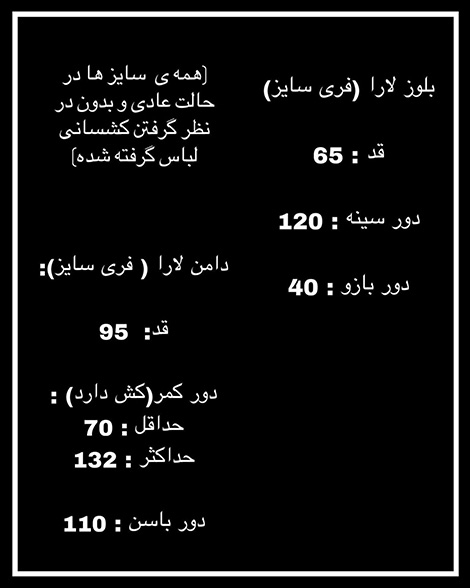 بلوز لارا (فری سایز)

قد : 65

دور سینه : 120

دور بازو : 40

[همه ی سایز ها در حالت عادی و بدون در نظر گرفتن کشسانی لباس گرفته شده]

دامن لارا ( فری سایز):

قد: 95

دور کمر(کش دارد) :
حداقل : 70
حداکثر : 132

دور باسن : 110